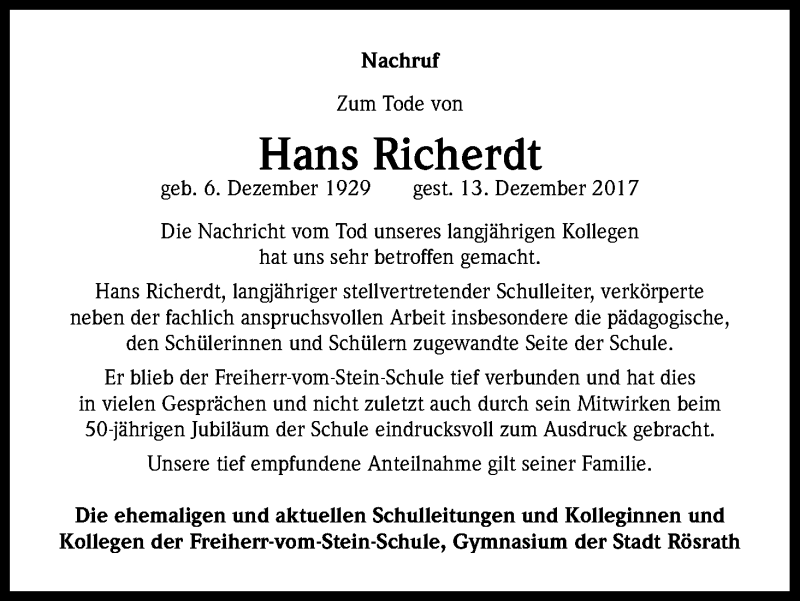 Nachruf

Zum Tode von

Hans Richerdt

geb. 6. Dezember 1929 gest. 13. Dezember 2017

Die Nachricht vom Tod unseres langjährigen Kollegen hat uns sehr betroffen gemacht.

Hans Richerdt, langjähriger stellvertretender Schulleiter, verkörperte neben der fachlich anspruchsvollen Arbeit insbesondere die pädagogische, den Schülerinnen und Schülern zugewandte Seite der Schule.

Er blieb der Freiherr-vom-Stein-Schule tief verbunden und hat dies in vielen Gesprächen und nicht zuletzt auch durch sein Mitwirken beim 50-jährigen Jubiläum der Schule eindrucksvoll zum Ausdruck gebracht.

Unsere tief empfundene Anteilnahme gilt seiner Familie.

Die ehemaligen und aktuellen Schulleitungen und Kolleginnen und Kollegen der Freiherr-vom-Stein-Schule, Gymnasium der Stadt Rösrath